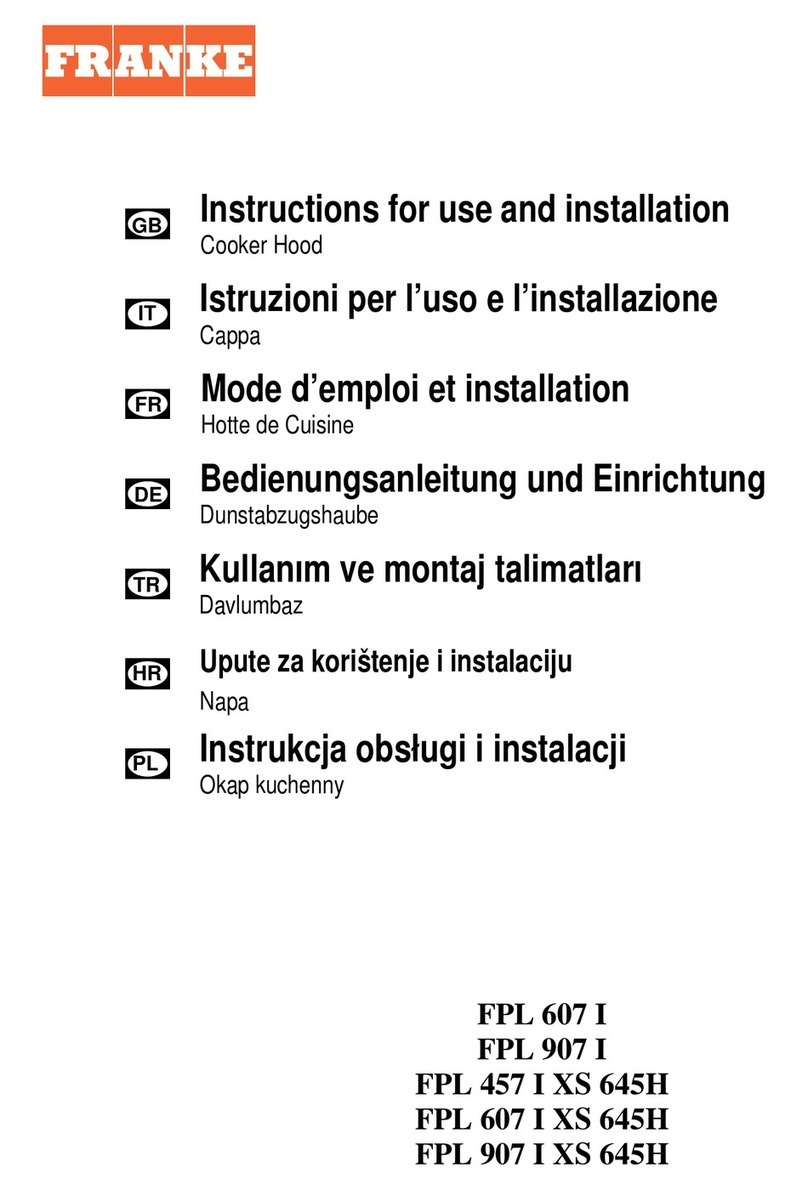 FRANKE

GB Instructions for use and installation
Cooker Hood

IT Istruzioni per l'uso e l'installazione
Cappa

FR Mode d'emploi et installation
Hotte de Cuisine

DE Bedienungsanleitung und Einrichtung
Dunstabzugshaube

TR Kullanım ve montaj talimatları
Davlumbaz

HR Upute za korištenje i instalaciju
Napa

PL Instrukcja obsługi i instalacji
Okap kuchenny

FPL 607 I
FPL 907 I
FPL 457 I XS 645H
FPL 607 I XS 645H
FPL 907 I XS 645H